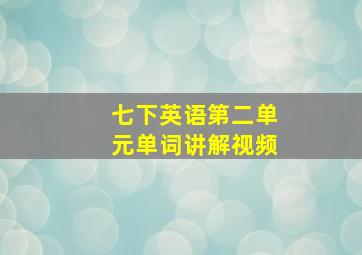 七下英语第二单元单词讲解视频